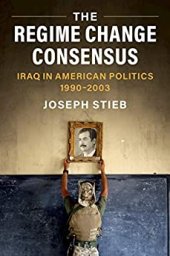 THE
REGIME CHANGE CONSENSUS
IRAQ IN AMERICAN POLITICS 1990–2003
JOSEPH STIEB